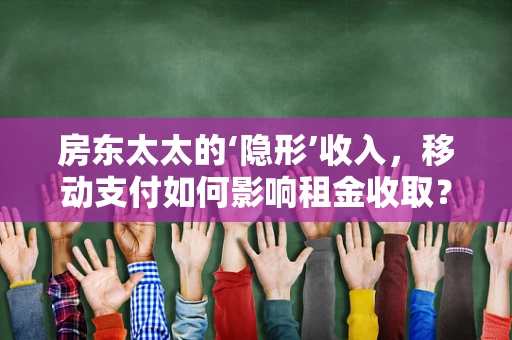 房东太太的‘隐形’收入，移动支付如何影响租金收取？